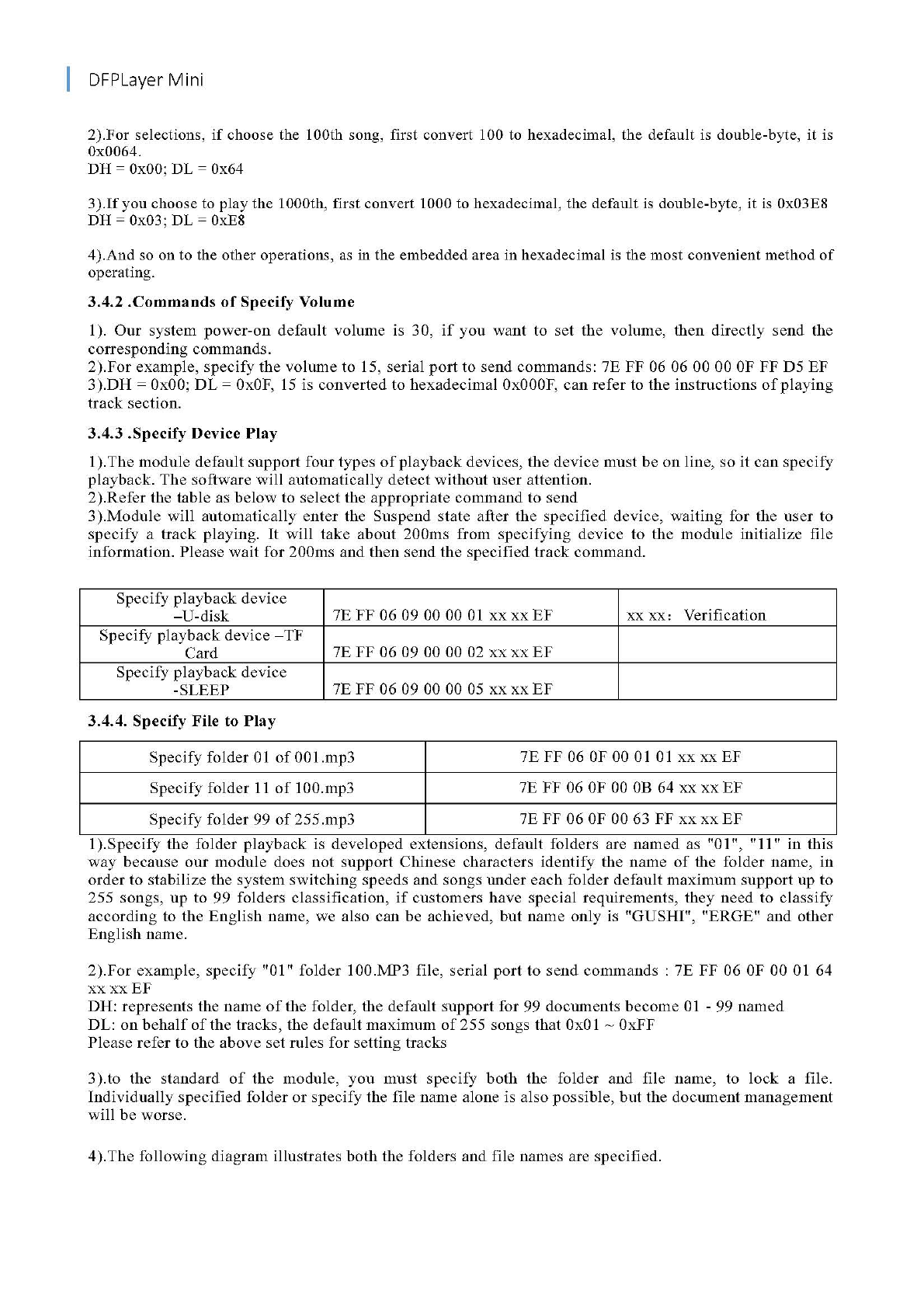 DFPLayer Mini

2).For selections, if choose the 100th song, first convert 100 to hexadecimal, the default is double-byte, it is 0x0064.
DH = 0x00; DL = 0x64

3).If you choose to play the 1000th, first convert 1000 to hexadecimal, the default is double-byte, it is 0x03E8
DH = 0x03; DL = 0xE8

4).And so on to the other operations, as in the embedded area in hexadecimal is the most convenient method of operating.

3.4.2 .Commands of Specify Volume

1). Our system power-on default volume is 30, if you want to set the volume, then directly send the corresponding commands.
2).For example, specify the volume to 15, serial port to send commands: 7E FF 06 06 00 00 0F FF D5 EF
3).DH = 0x00; DL = 0x0F, 15 is converted to hexadecimal 0x000F, can refer to the instructions of playing track section.

3.4.3 .Specify Device Play

1).The module default support four types of playback devices, the device must be on line, so it can specify playback. The software will automatically detect without user attention.
2).Refer the table as below to select the appropriate command to send
3).Module will automatically enter the Suspend state after the specified device, waiting for the user to specify a track playing. It will take about 200ms from specifying device to the module initialize file information. Please wait for 200ms and then send the specified track command.

| Specify playback device –U-disk | 7E FF 06 09 00 00 01 xx xx EF | xx xx: Verification |
|---|---|---|
| Specify playback device –TF Card | 7E FF 06 09 00 00 02 xx xx EF | |
| Specify playback device -SLEEP | 7E FF 06 09 00 00 05 xx xx EF | |

3.4.4. Specify File to Play

| Specify folder 01 of 001.mp3 | 7E FF 06 0F 00 01 01 xx xx EF |
|---|---|
| Specify folder 11 of 100.mp3 | 7E FF 06 0F 00 0B 64 xx xx EF |
| Specify folder 99 of 255.mp3 | 7E FF 06 0F 00 63 FF xx xx EF |

1).Specify the folder playback is developed extensions, default folders are named as "01", "11" in this way because our module does not support Chinese characters identify the name of the folder name, in order to stabilize the system switching speeds and songs under each folder default maximum support up to 255 songs, up to 99 folders classification, if customers have special requirements, they need to classify according to the English name, we also can be achieved, but name only is "GUSHI", "ERGE" and other English name.

2).For example, specify "01" folder 100.MP3 file, serial port to send commands : 7E FF 06 0F 00 01 64 xx xx EF
DH: represents the name of the folder, the default support for 99 documents become 01 - 99 named
DL: on behalf of the tracks, the default maximum of 255 songs that 0x01 ~ 0xFF
Please refer to the above set rules for setting tracks

3).to the standard of the module, you must specify both the folder and file name, to lock a file. Individually specified folder or specify the file name alone is also possible, but the document management will be worse.

4).The following diagram illustrates both the folders and file names are specified.